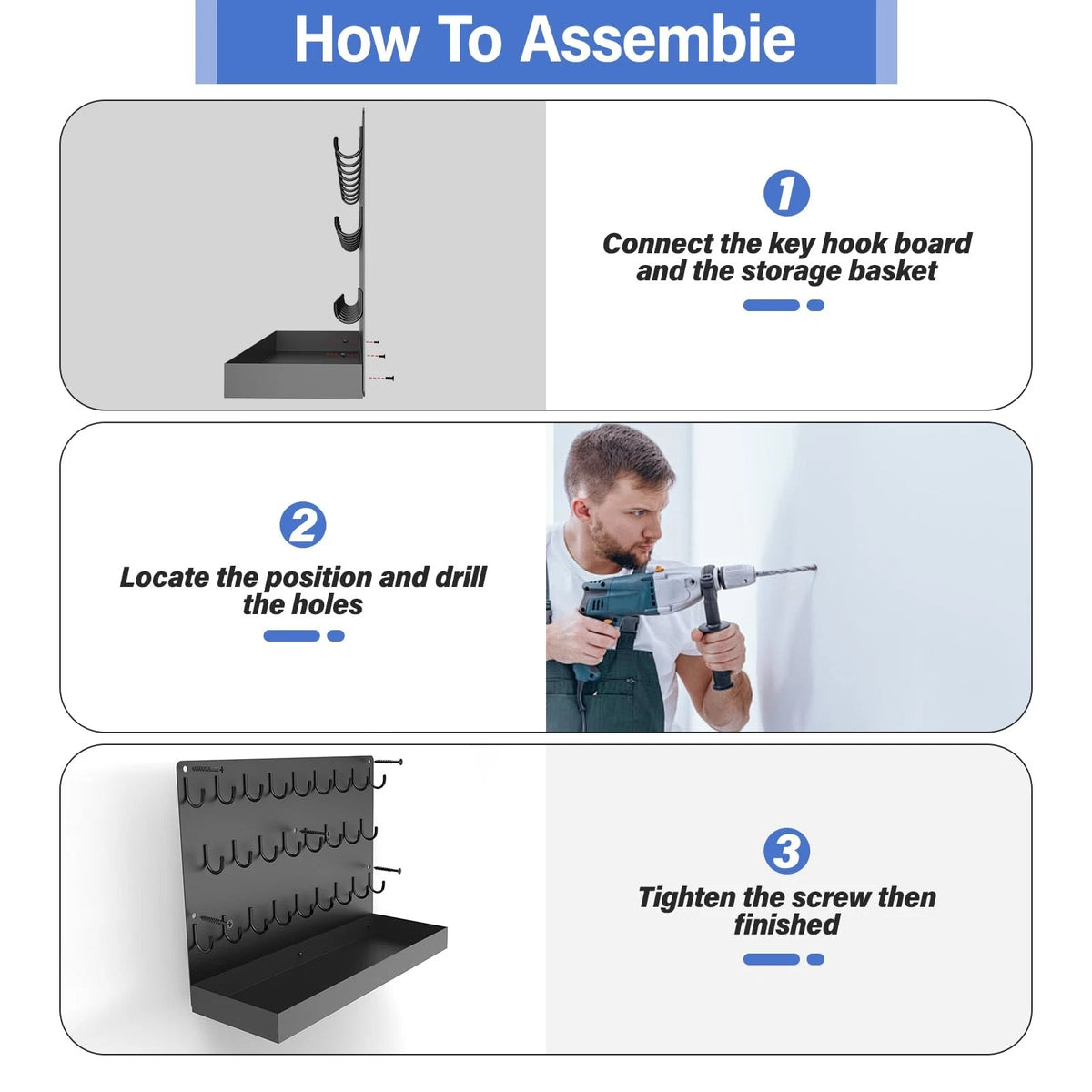 How To Assembie

1

Connect the key hook board and the storage basket

2

Locate the position and drill the holes

3

Tighten the screw then finished